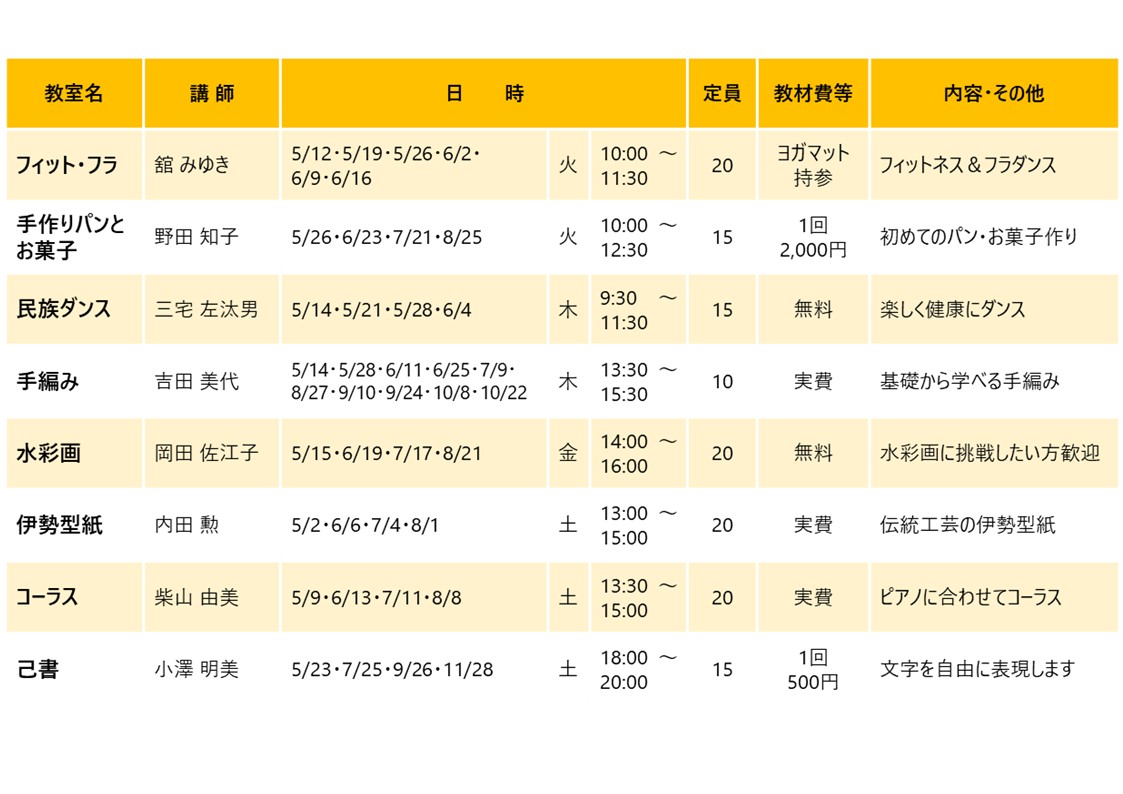 | 教室名 | 講 師 | 日 時 | | | 定員 | 教材費等 | 内容・その他 |
|---|---|---|---|---|---|---|---|
| フィット・フラ | 舘 みゆき | 5/12・5/19・5/26・6/2・6/9・6/16 | 火 | 10:00 ～ 11:30 | 20 | ヨガマット持参 | フィットネス＆フラダンス |
| 手作りパンとお菓子 | 野田 知子 | 5/26・6/23・7/21・8/25 | 火 | 10:00 ～ 12:30 | 15 | 1回 2,000円 | 初めてのパン・お菓子作り |
| 民族ダンス | 三宅 左汰男 | 5/14・5/21・5/28・6/4 | 木 | 9:30 ～ 11:30 | 15 | 無料 | 楽しく健康にダンス |
| 手編み | 吉田 美代 | 5/14・5/28・6/11・6/25・7/9・8/27・9/10・9/24・10/8・10/22 | 木 | 13:30 ～ 15:30 | 10 | 実費 | 基礎から学べる手編み |
| 水彩画 | 岡田 佐江子 | 5/15・6/19・7/17・8/21 | 金 | 14:00 ～ 16:00 | 20 | 無料 | 水彩画に挑戦したい方歓迎 |
| 伊勢型紙 | 内田 勲 | 5/2・6/6・7/4・8/1 | 土 | 13:00 ～ 15:00 | 20 | 実費 | 伝統工芸の伊勢型紙 |
| コーラス | 柴山 由美 | 5/9・6/13・7/11・8/8 | 土 | 13:30 ～ 15:00 | 20 | 実費 | ピアノに合わせてコーラス |
| 己書 | 小澤 明美 | 5/23・7/25・9/26・11/28 | 土 | 18:00 ～ 20:00 | 15 | 1回 500円 | 文字を自由に表現します |